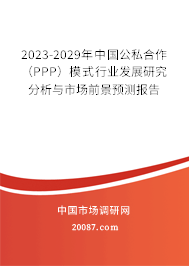 2023-2029年中国公私合作（PPP）模式行业发展研究分析与市场前景预测报告

中国市场调研网

20087.com